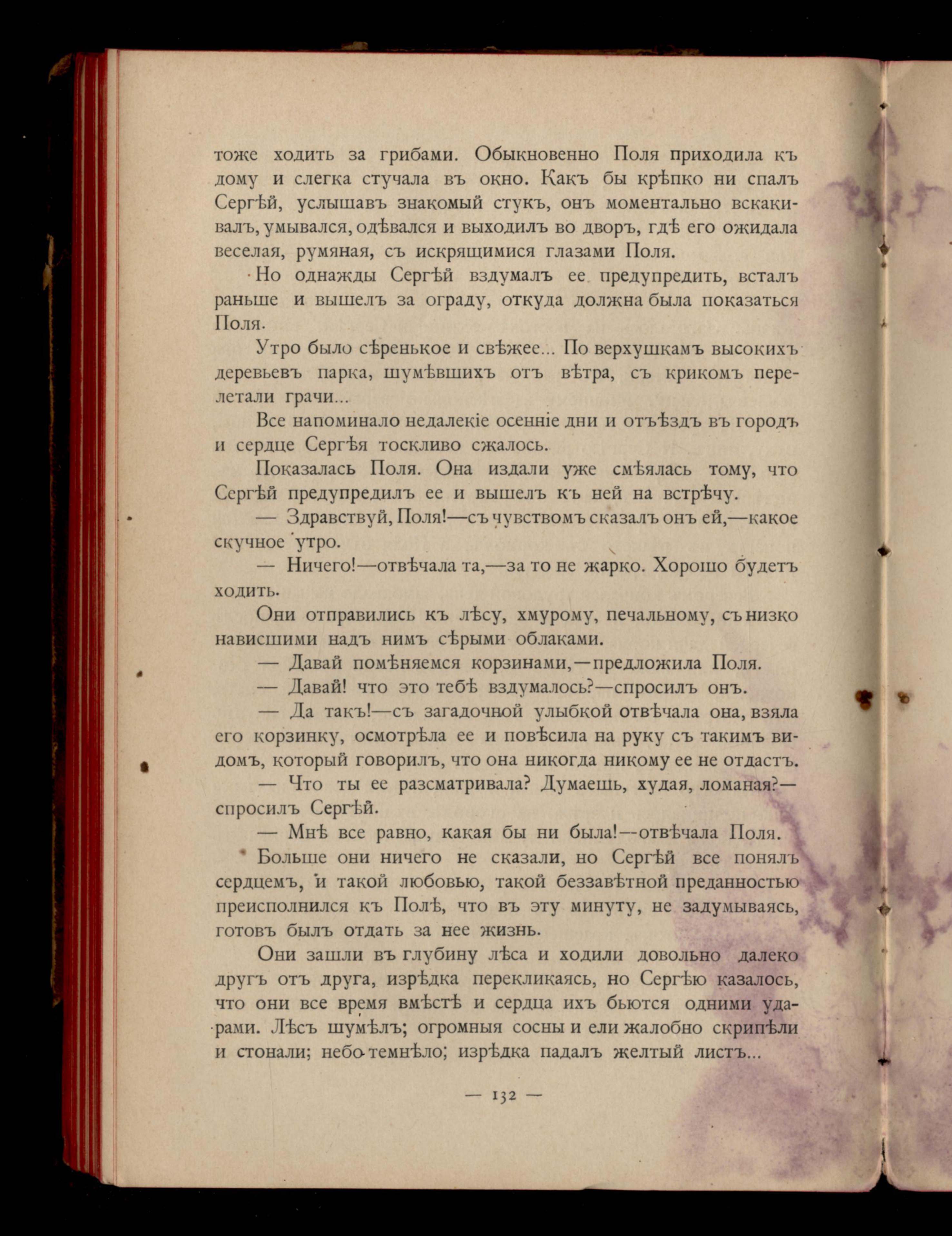 тоже ходить за грибами. Обыкновенно Поля приходила къ дому и слегка стучала въ окно. Какъ бы крѣпко ни спалъ Сергѣй, услышавъ знакомый стукъ, онъ моментально вскакивалъ, умывался, одѣвался и выходилъ во дворъ, гдѣ его ожидала веселая, румяная, съ искрящимися глазами Поля.

Но однажды Сергѣй вздумалъ ее предупредить, всталъ раньше и вышелъ за ограду, откуда должна была показаться Поля.

Утро было сѣренькое и свѣжее... По верхушкамъ высокихъ деревьевъ парка, шумѣвшихъ отъ вѣтра, съ крикомъ перелетали грачи...

Все напоминало недалекіе осенніе дни и отъѣздъ въ городъ и сердце Сергѣя тоскливо сжалось.

Показалась Поля. Она издали уже смѣялась тому, что Сергѣй предупредилъ ее и вышелъ къ ней на встрѣчу.

— Здравствуй, Поля!—съ чувствомъ сказалъ онъ ей,—какое скучное утро.

— Ничего!—отвѣчала та,—за то не жарко. Хорошо будетъ ходить.

Они отправились къ лѣсу, хмурому, печальному, съ низко нависшими надъ нимъ сѣрыми облаками.

— Давай помѣняемся корзинами,—предложила Поля.

— Давай! что это тебѣ вздумалось?—спросилъ онъ.

— Да такъ!—съ загадочной улыбкой отвѣчала она, взяла его корзинку, осмотрѣла ее и повѣсила на руку съ такимъ видомъ, который говорилъ, что она никогда никому ее не отдастъ.

— Что ты ее разсматривала? Думаешь, худая, ломаная?—спросилъ Сергѣй.

— Мнѣ все равно, какая бы ни была!—отвѣчала Поля.

Больше они ничего не сказали, но Сергѣй все понялъ сердцемъ, и такой любовью, такой беззавѣтной преданностью преисполнился къ Полѣ, что въ эту минуту, не задумываясь, готовъ былъ отдать за нее жизнь.

Они зашли въ глубину лѣса и ходили довольно далеко другъ отъ друга, изрѣдка перекликаясь, но Сергѣю казалось, что они все время вмѣстѣ и сердца ихъ бьются одними ударами. Лѣсъ шумѣлъ; огромныя сосны и ели жалобно скрипѣли и стонали; небо темнѣло; изрѣдка падалъ желтый листъ...

— 132 —